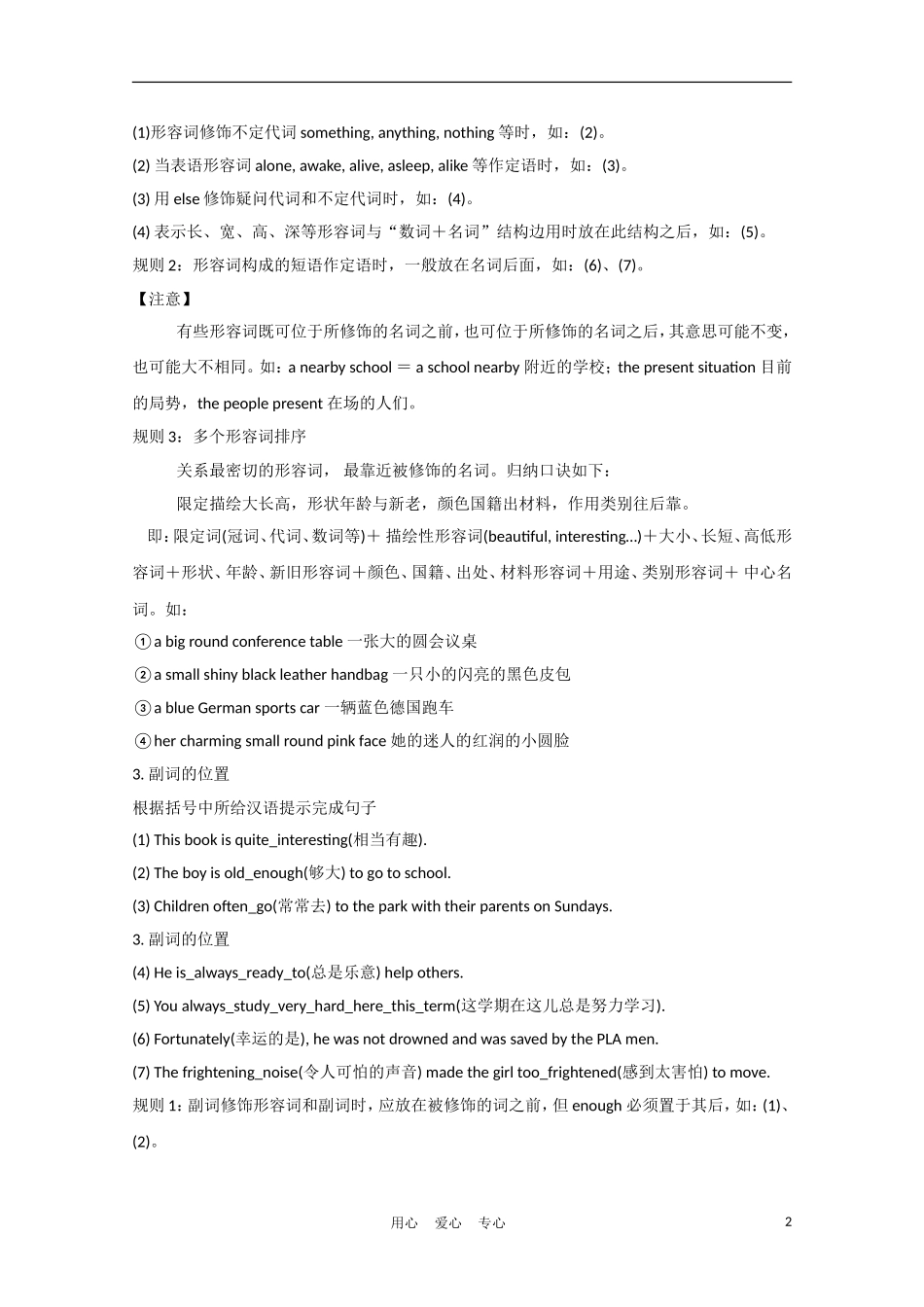 (1)形容词修饰不定代词 something, anything, nothing 等时，如：(2)。

(2) 当表语形容词 alone, awake, alive, asleep, alike 等作定语时，如：(3)。

(3) 用 else 修饰疑问代词和不定代词时，如：(4)。

(4) 表示长、宽、高、深等形容词与“数词＋名词”结构边用时放在此结构之后，如：(5)。

规则 2：形容词构成的短语作定语时，一般放在名词后面，如：(6)、(7)。

【注意】

有些形容词既可位于所修饰的名词之前，也可位于所修饰的名词之后，其意思可能不变，也可能大不相同。如：a nearby school ＝ a school nearby 附近的学校；the present situation 目前的局势，the people present 在场的人们。

规则 3：多个形容词排序

关系最密切的形容词， 最靠近被修饰的名词。归纳口诀如下：

限定描绘大长高，形状年龄与新老，颜色国籍出材料，作用类别往后靠。

即：限定词(冠词、代词、数词等)＋ 描绘性形容词(beautiful, interesting...)＋大小、长短、高低形容词＋形状、年龄、新旧形容词＋颜色、国籍、出处、材料形容词＋用途、类别形容词＋ 中心名词。如：

①a big round conference table 一张大的圆会议桌

②a small shiny black leather handbag 一只小的闪亮的黑色皮包

③a blue German sports car 一辆蓝色德国跑车

④her charming small round pink face 她的迷人的红润的小圆脸

3. 副词的位置

根据括号中所给汉语提示完成句子

(1) This book is quite_interesting(相当有趣).

(2) The boy is old_enough(够大) to go to school.

(3) Children often_go(常常去) to the park with their parents on Sundays.

3. 副词的位置

(4) He is_always_ready_to(总是乐意) help others.

(5) You always_study_very_hard_here_this_term(这学期在这儿总是努力学习).

(6) Fortunately(幸运的是), he was not drowned and was saved by the PLA men.

(7) The frightening_noise(令人可怕的声音) made the girl too_frightened(感到太害怕) to move.

规则 1：副词修饰形容词和副词时，应放在被修饰的词之前，但 enough 必须置于其后，如：(1)、(2)。

用心 爱心 专心

2